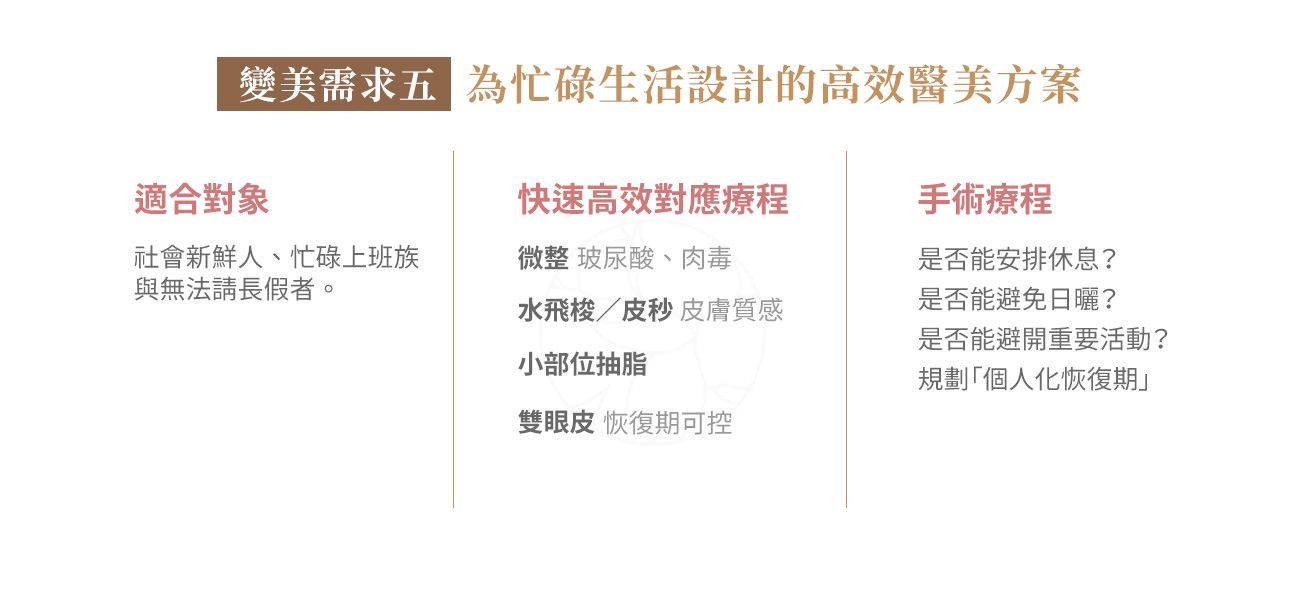 變美需求五 為忙碌生活設計的高效醫美方案

適合對象

社會新鮮人、忙碌上班族與無法請長假者。

快速高效對應療程

微整 玻尿酸、肉毒

水飛梭／皮秒 皮膚質感

小部位抽脂

雙眼皮 恢復期可控

手術療程

是否能安排休息？
是否能避免日曬？
是否能避開重要活動？
規劃「個人化恢復期」